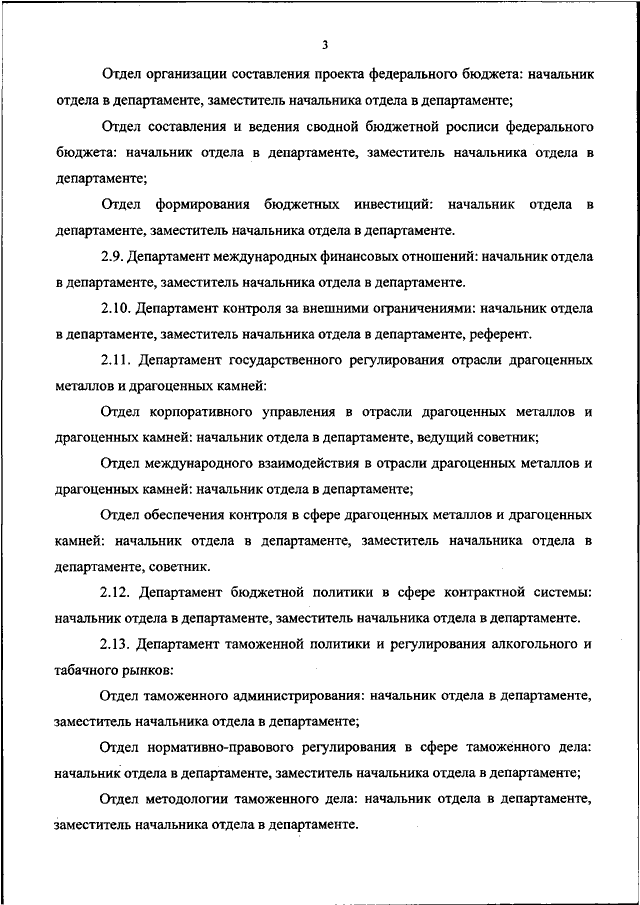 3

Отдел организации составления проекта федерального бюджета: начальник отдела в департаменте, заместитель начальника отдела в департаменте;

Отдел составления и ведения сводной бюджетной росписи федерального бюджета: начальник отдела в департаменте, заместитель начальника отдела в департаменте;

Отдел формирования бюджетных инвестиций: начальник отдела в департаменте, заместитель начальника отдела в департаменте.

2.9. Департамент международных финансовых отношений: начальник отдела в департаменте, заместитель начальника отдела в департаменте.

2.10. Департамент контроля за внешними ограничениями: начальник отдела в департаменте, заместитель начальника отдела в департаменте, референт.

2.11. Департамент государственного регулирования отрасли драгоценных металлов и драгоценных камней:

Отдел корпоративного управления в отрасли драгоценных металлов и драгоценных камней: начальник отдела в департаменте, ведущий советник;

Отдел международного взаимодействия в отрасли драгоценных металлов и драгоценных камней: начальник отдела в департаменте;

Отдел обеспечения контроля в сфере драгоценных металлов и драгоценных камней: начальник отдела в департаменте, заместитель начальника отдела в департаменте, советник.

2.12. Департамент бюджетной политики в сфере контрактной системы: начальник отдела в департаменте, заместитель начальника отдела в департаменте.

2.13. Департамент таможенной политики и регулирования алкогольного и табачного рынков:

Отдел таможенного администрирования: начальник отдела в департаменте, заместитель начальника отдела в департаменте;

Отдел нормативно-правового регулирования в сфере таможенного дела: начальник отдела в департаменте, заместитель начальника отдела в департаменте;

Отдел методологии таможенного дела: начальник отдела в департаменте, заместитель начальника отдела в департаменте.